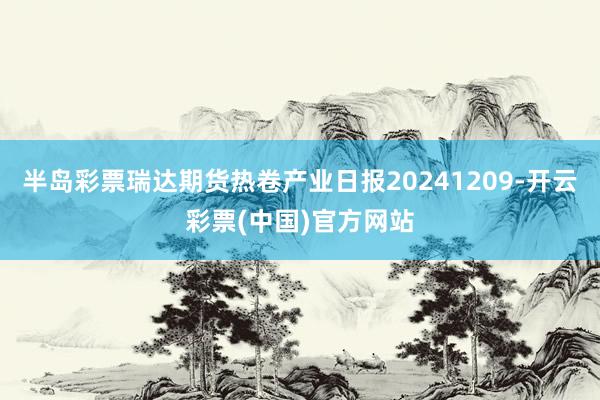 半岛彩票瑞达期货热卷产业日报20241209-开云彩票(中国)官方网站